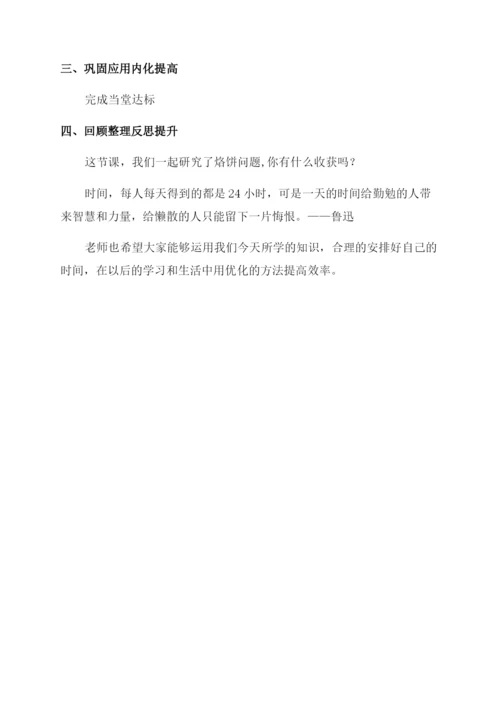 三、巩固应用内化提高

完成当堂达标

四、回顾整理反思提升

这节课，我们一起研究了烙饼问题,你有什么收获吗？

时间，每人每天得到的都是 24 小时，可是一天的时间给勤勉的人带来智慧和力量，给懒散的人只能留下一片悔恨。——鲁迅

老师也希望大家能够运用我们今天所学的知识，合理的安排好自己的时间，在以后的学习和生活中用优化的方法提高效率。